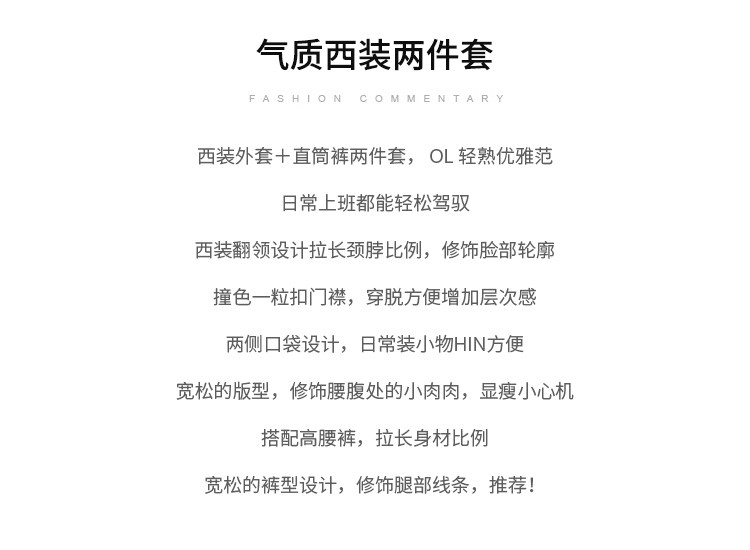 气质西装两件套

FASHION COMMENTARY

西装外套＋直筒裤两件套， OL 轻熟优雅范

日常上班都能轻松驾驭

西装翻领设计拉长颈脖比例，修饰脸部轮廓

撞色一粒扣门襟，穿脱方便增加层次感

两侧口袋设计，日常装小物HIN方便

宽松的版型，修饰腰腹处的小肉肉，显瘦小心机

搭配高腰裤，拉长身材比例

宽松的裤型设计，修饰腿部线条，推荐！